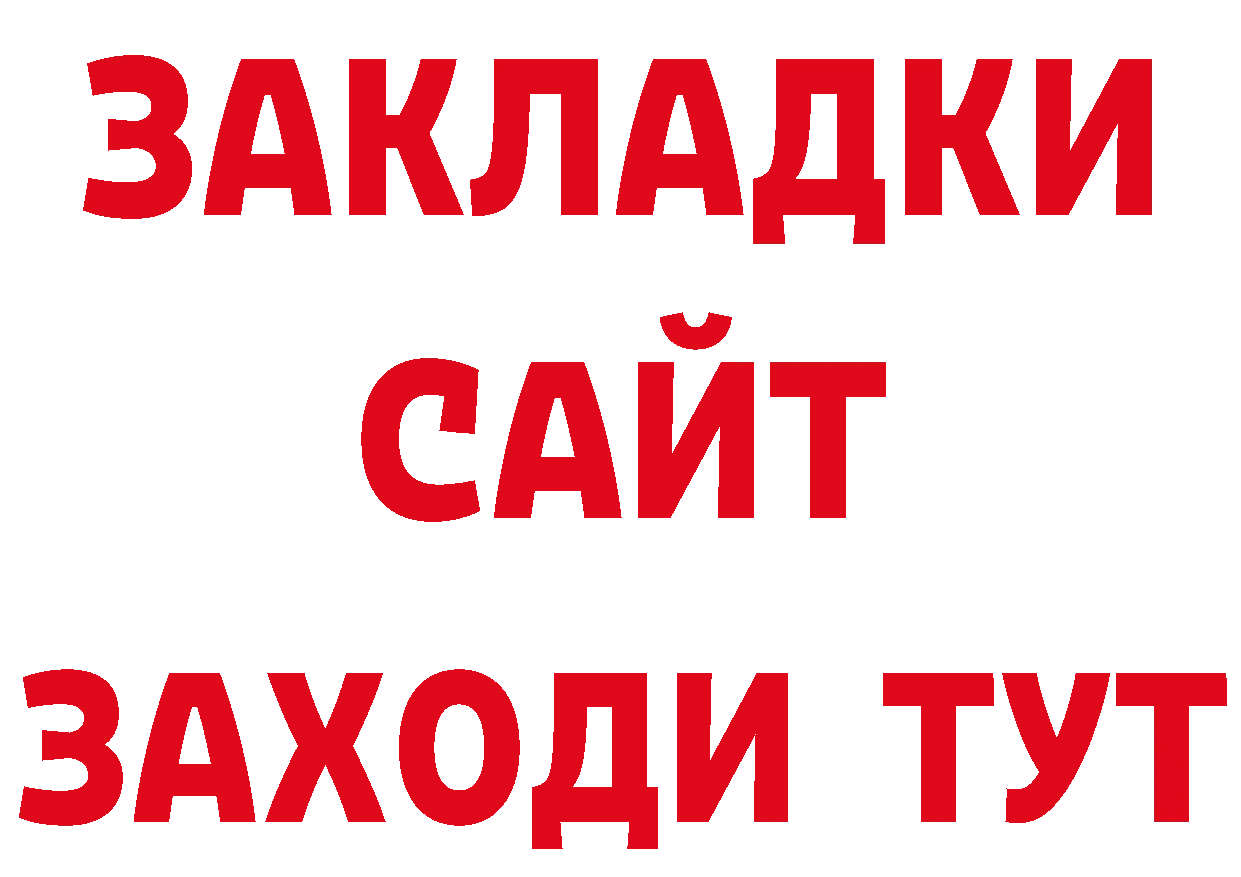 ЗАКЛАДКИ
САЙТ
ЗАХОДИ ТУТ